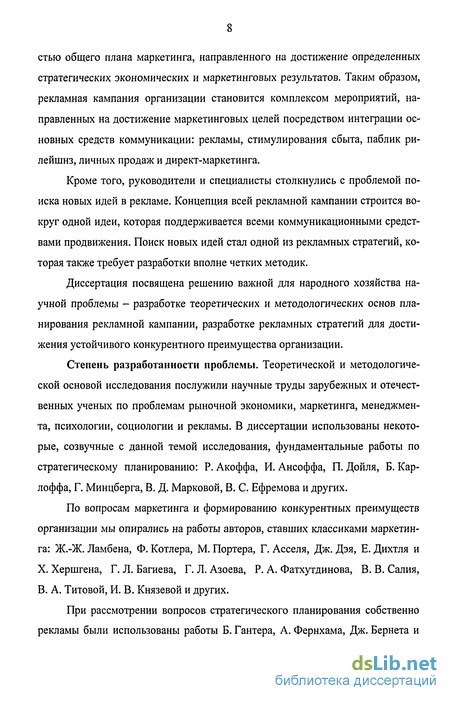 8

стью общего плана маркетинга, направленного на достижение определенных стратегических экономических и маркетинговых результатов. Таким образом, рекламная кампания организации становится комплексом мероприятий, направленных на достижение маркетинговых целей посредством интеграции основных средств коммуникации: рекламы, стимулирования сбыта, паблик рилейшнз, личных продаж и директ-маркетинга.

Кроме того, руководители и специалисты столкнулись с проблемой поиска новых идей в рекламе. Концепция всей рекламной кампании строится вокруг одной идеи, которая поддерживается всеми коммуникационными средствами продвижения. Поиск новых идей стал одной из рекламных стратегий, которая также требует разработки вполне четких методик.

Диссертация посвящена решению важной для народного хозяйства научной проблемы – разработке теоретических и методологических основ планирования рекламной кампании, разработке рекламных стратегий для достижения устойчивого конкурентного преимущества организации.

Степень разработанности проблемы. Теоретической и методологической основой исследования послужили научные труды зарубежных и отечественных ученых по проблемам рыночной экономики, маркетинга, менеджмента, психологии, социологии и рекламы. В диссертации использованы некоторые, созвучные с данной темой исследования, фундаментальные работы по стратегическому планированию: Р. Акоффа, И. Ансоффа, П. Дойля, Б. Карлоффа, Г. Минцберга, В. Д. Марковой, В. С. Ефремова и других.

По вопросам маркетинга и формированию конкурентных преимуществ организации мы опирались на работы авторов, ставших классиками маркетинга: Ж.-Ж. Ламбена, Ф. Котлера, М. Портера, Г. Асселя, Дж. Дэя, Е. Дихтля и Х. Хершгена, Г. Л. Багиева, Г. Л. Азоева, Р. А. Фатхутдинова, В. В. Салия, В. А. Титовой, И. В. Князевой и других.

При рассмотрении вопросов стратегического планирования собственно рекламы были использованы работы Б. Гантера, А. Ферихама, Дж. Бернета и

dsLib.net
библиотека диссертаций